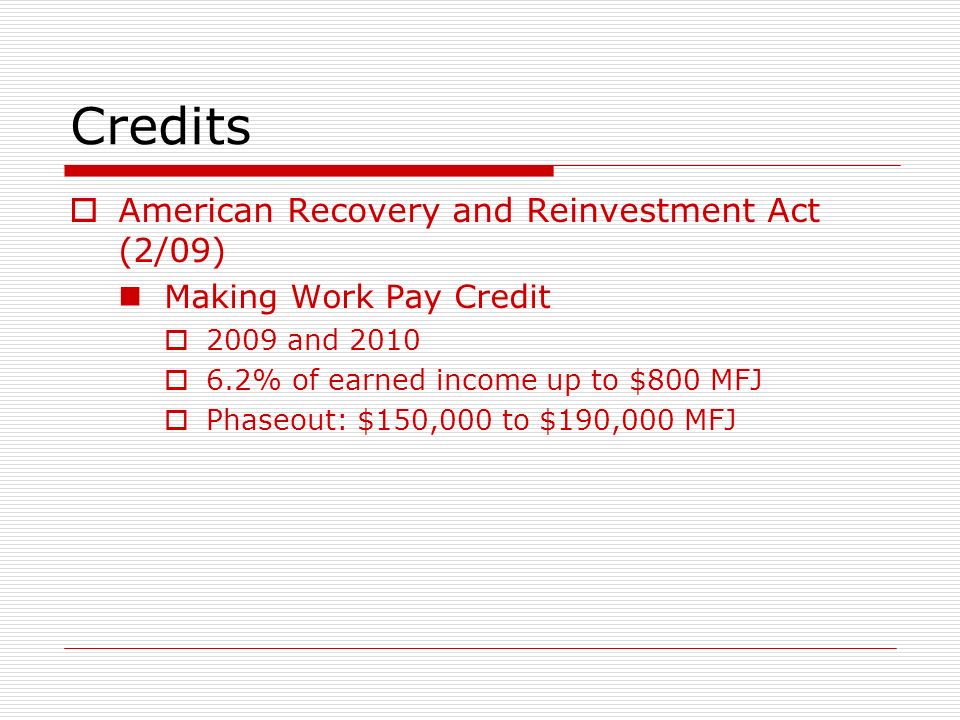 Credits

American Recovery and Reinvestment Act (2/09)

Making Work Pay Credit

2009 and 2010

6.2% of earned income up to \$800 MFJ

Phaseout: \$150,000 to \$190,000 MFJ